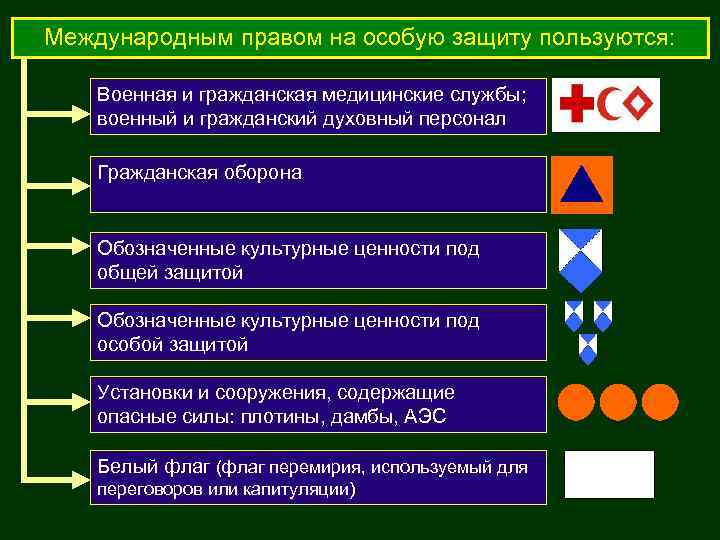 Международным правом на особую защиту пользуются:

Военная и гражданская медицинские службы; военный и гражданский духовный персонал

Гражданская оборона

Обозначенные культурные ценности под общей защитой

Обозначенные культурные ценности под особой защитой

Установки и сооружения, содержащие опасные силы: плотины, дамбы, АЭС

Белый флаг (флаг перемирия, используемый для переговоров или капитуляции)